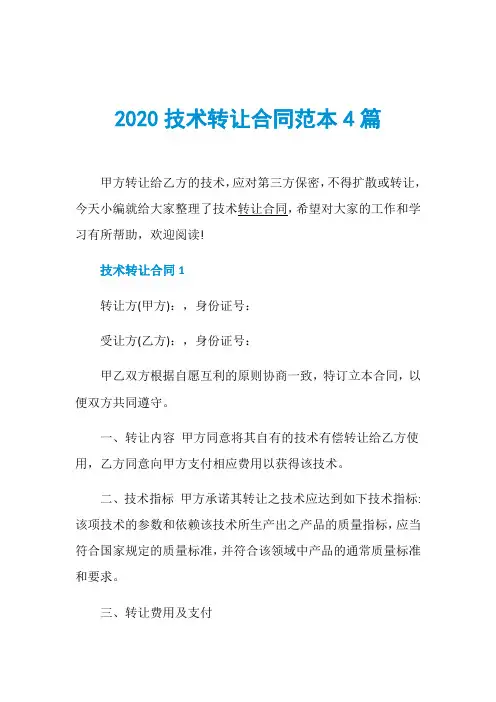 2020 技术转让合同范本 4 篇

甲方转让给乙方的技术，应对第三方保密，不得扩散或转让，今天小编就给大家整理了技术转让合同，希望对大家的工作和学习有所帮助，欢迎阅读!

技术转让合同 1

转让方(甲方)：，身份证号：

受让方(乙方)：，身份证号：

甲乙双方根据自愿互利的原则协商一致，特订立本合同，以便双方共同遵守。

一、转让内容 甲方同意将其自有的技术有偿转让给乙方使用，乙方同意向甲方支付相应费用以获得该技术。

二、技术指标 甲方承诺其转让之技术应达到如下技术指标：该项技术的参数和依赖该技术所生产出之产品的质量指标，应当符合国家规定的质量标准，并符合该领域中产品的通常质量标准和要求。

三、转让费用及支付